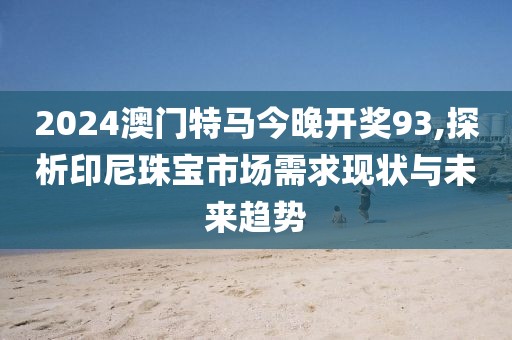 2024澳门特马今晚开奖93,探析印尼珠宝市场需求现状与未来趋势